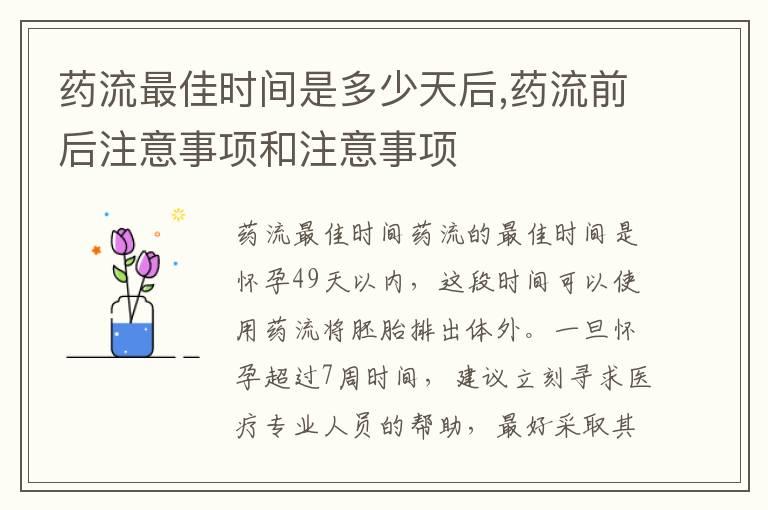 药流最佳时间是多少天后,药流前后注意事项和注意事项

药流最佳时间药流的最佳时间是怀孕49天以内，这段时间可以使用药流将胚胎排出体外。一旦怀孕超过7周时间，建议立刻寻求医疗专业人员的帮助，最好采取其